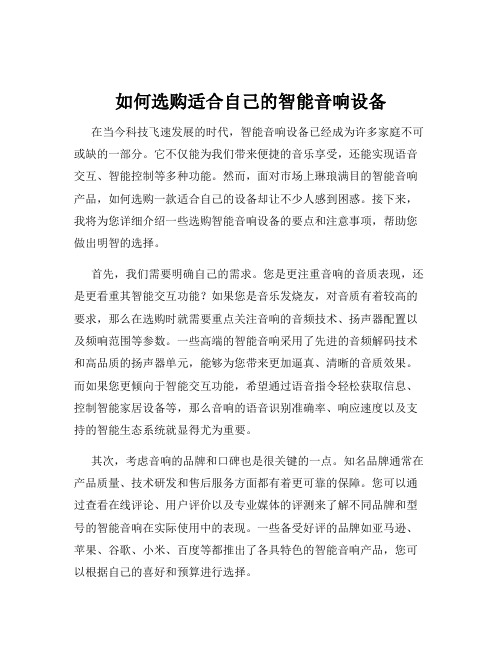 如何选购适合自己的智能音响设备

在当今科技飞速发展的时代，智能音响设备已经成为许多家庭不可或缺的一部分。它不仅能为我们带来便捷的音乐享受，还能实现语音交互、智能控制等多种功能。然而，面对市场上琳琅满目的智能音响产品，如何选购一款适合自己的设备却让不少人感到困惑。接下来，我将为您详细介绍一些选购智能音响设备的要点和注意事项，帮助您做出明智的选择。

首先，我们需要明确自己的需求。您是更注重音响的音质表现，还是更看重其智能交互功能？如果您是音乐发烧友，对音质有着较高的要求，那么在选购时就需要重点关注音响的音频技术、扬声器配置以及频响范围等参数。一些高端的智能音响采用了先进的音频解码技术和高品质的扬声器单元，能够为您带来更加逼真、清晰的音质效果。而如果您更倾向于智能交互功能，希望通过语音指令轻松获取信息、控制智能家居设备等，那么音响的语音识别准确率、响应速度以及支持的智能生态系统就显得尤为重要。

其次，考虑音响的品牌和口碑也是很关键的一点。知名品牌通常在产品质量、技术研发和售后服务方面都有着更可靠的保障。您可以通过查看在线评论、用户评价以及专业媒体的评测来了解不同品牌和型号的智能音响在实际使用中的表现。一些备受好评的品牌如亚马逊、苹果、谷歌、小米、百度等都推出了各具特色的智能音响产品，您可以根据自己的喜好和预算进行选择。